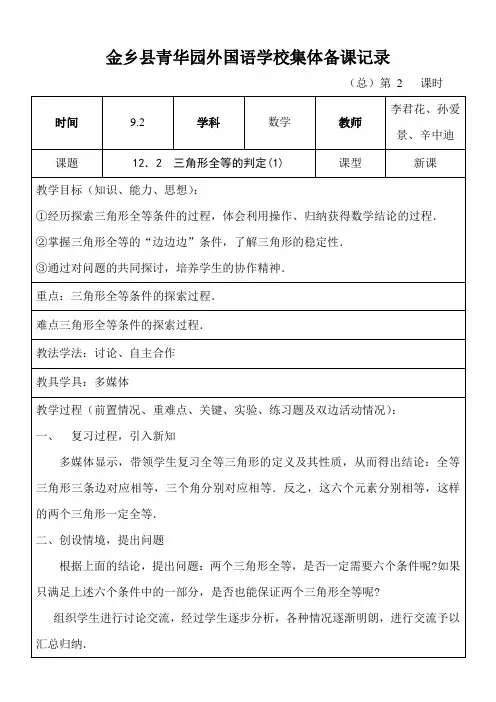 金乡县青华园外国语学校集体备课记录

（总）第 2　课时

| 时间 | 9.2 | 学科 | 数学 | 教师 | 李君花、孙爱景、辛中迪 |
|---|---|---|---|---|---|
| 课题 | 12．2　三角形全等的判定(1) | | | 课型 | 新课 |

教学目标（知识、能力、思想）：

①经历探索三角形全等条件的过程，体会利用操作、归纳获得数学结论的过程．

②掌握三角形全等的“边边边”条件，了解三角形的稳定性．

③通过对问题的共同探讨，培养学生的协作精神．

重点：三角形全等条件的探索过程．

难点三角形全等条件的探索过程．

教法学法：讨论、自主合作

教具学具：多媒体

教学过程（前置情况、重难点、关键、实验、练习题及双边活动情况）：

一、　复习过程，引入新知

多媒体显示，带领学生复习全等三角形的定义及其性质，从而得出结论：全等三角形三条边对应相等，三个角分别对应相等．反之，这六个元素分别相等，这样的两个三角形一定全等．

二、创设情境，提出问题

根据上面的结论，提出问题：两个三角形全等，是否一定需要六个条件呢?如果只满足上述六个条件中的一部分，是否也能保证两个三角形全等呢?

组织学生进行讨论交流，经过学生逐步分析，各种情况逐渐明朗，进行交流予以汇总归纳．